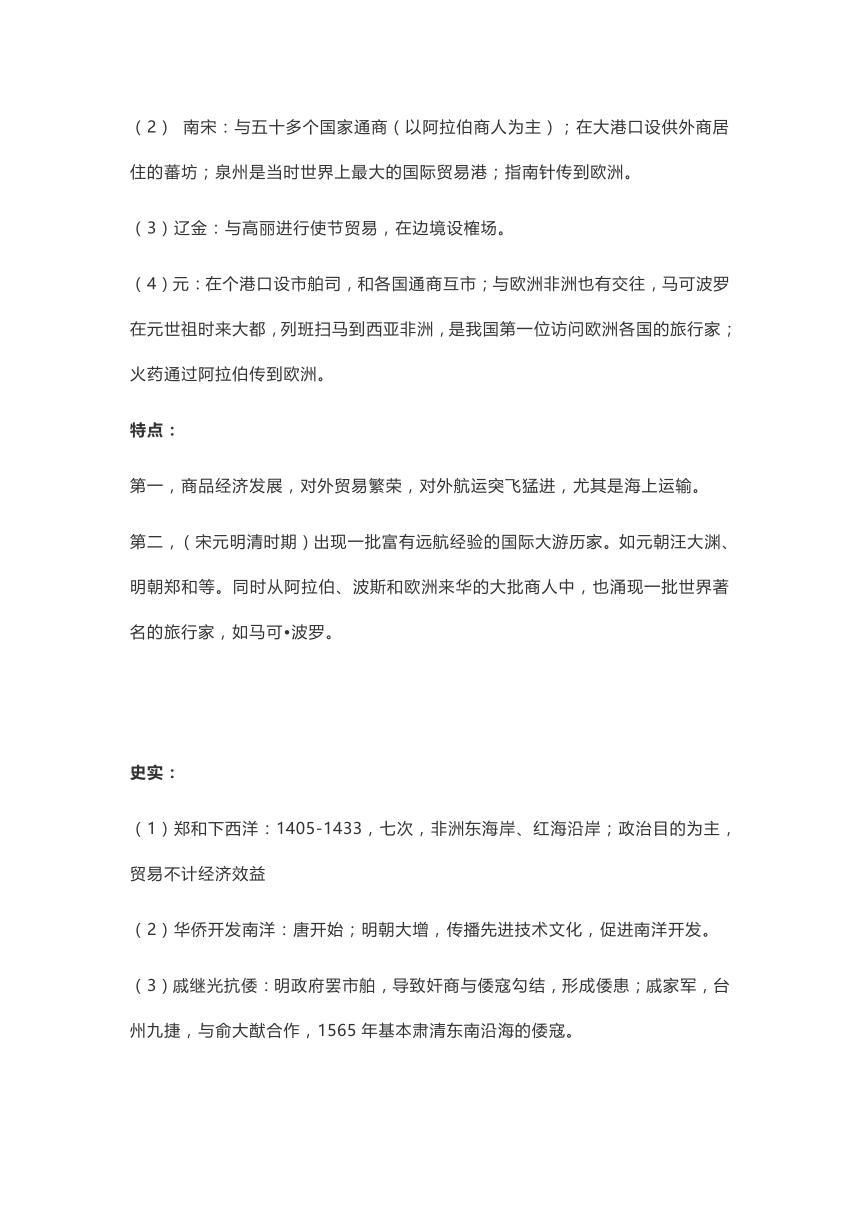 （2） 南宋：与五十多个国家通商（以阿拉伯商人为主）；在大港口设供外商居住的蕃坊；泉州是当时世界上最大的国际贸易港；指南针传到欧洲。

（3）辽金：与高丽进行使节贸易，在边境设榷场。

（4）元：在个港口设市舶司，和各国通商互市；与欧洲非洲也有交往，马可波罗在元世祖时来大都，列班扫马到西亚非洲，是我国第一位访问欧洲各国的旅行家；火药通过阿拉伯传到欧洲。

特点：

第一，商品经济发展，对外贸易繁荣，对外航运突飞猛进，尤其是海上运输。

第二，（宋元明清时期）出现一批富有远航经验的国际大游历家。如元朝汪大渊、明朝郑和等。同时从阿拉伯、波斯和欧洲来华的大批商人中，也涌现一批世界著名的旅行家，如马可•波罗。

史实：

（1）郑和下西洋：1405-1433，七次，非洲东海岸、红海沿岸；政治目的为主，贸易不计经济效益

（2）华侨开发南洋：唐开始；明朝大增，传播先进技术文化，促进南洋开发。

（3）戚继光抗倭：明政府罢市舶，导致奸商与倭寇勾结，形成倭患；戚家军，台州九捷，与俞大猷合作，1565 年基本肃清东南沿海的倭寇。